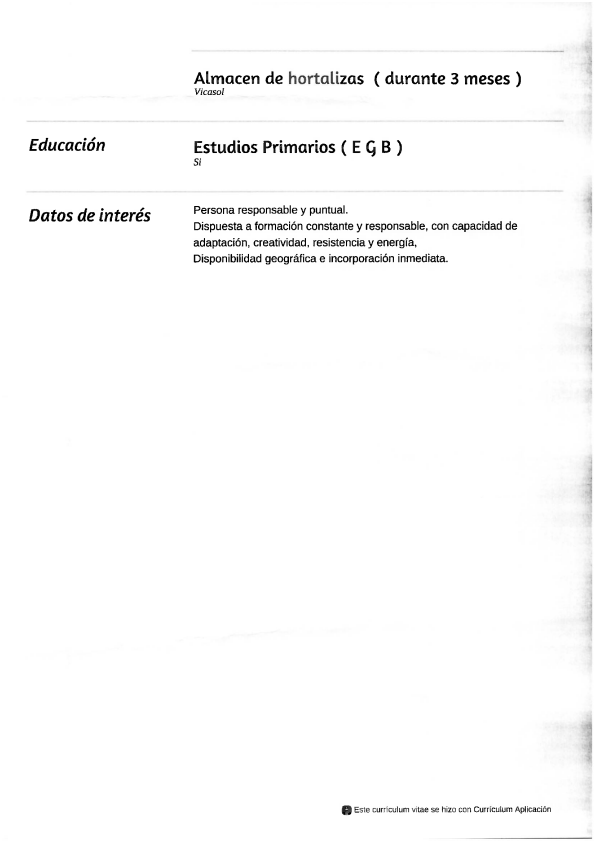 Almacen de hortalizas ( durante 3 meses )
Vicasol

Educación

Estudios Primarios ( E G B )
Si

Datos de interés

Persona responsable y puntual.
Dispuesta a formación constante y responsable, con capacidad de adaptación, creatividad, resistencia y energía,
Disponibilidad geográfica e incorporación inmediata.

Este curriculum vitae se hizo con Curriculum Aplicación